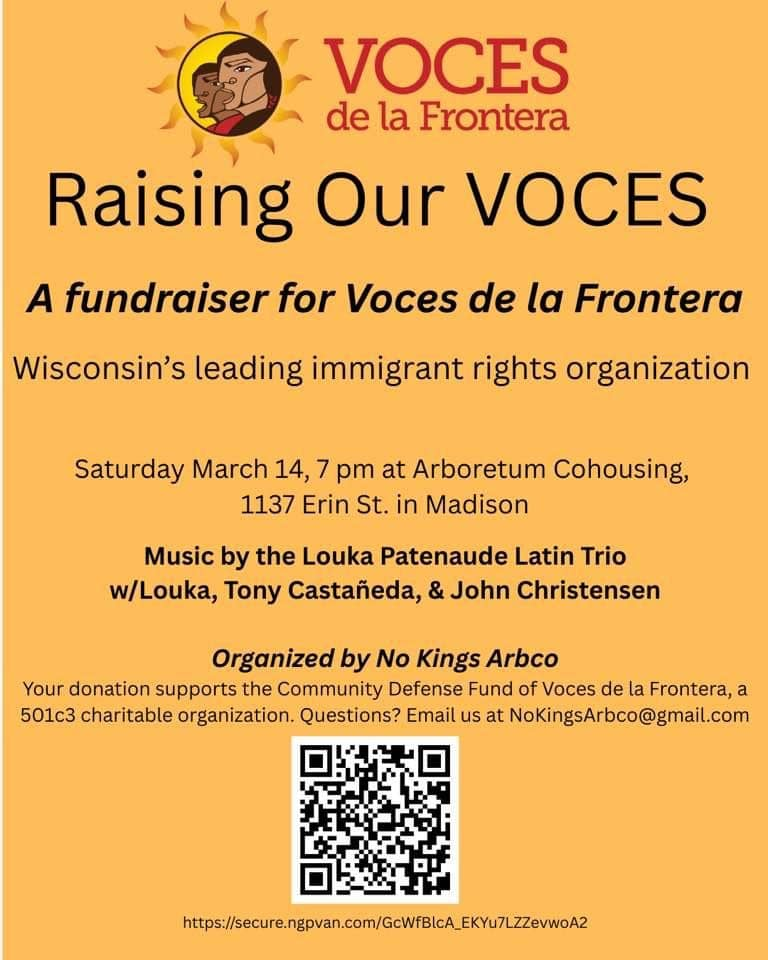 VOCES
de la Frontera

Raising Our VOCES

A fundraiser for Voces de la Frontera

Wisconsin's leading immigrant rights organization

Saturday March 14, 7 pm at Arboretum Cohousing, 1137 Erin St. in Madison

Music by the Louka Patenaude Latin Trio
w/Louka, Tony Castañeda, & John Christensen

Organized by No Kings Arbco

Your donation supports the Community Defense Fund of Voces de la Frontera, a 501c3 charitable organization. Questions? Email us at NoKingsArbco@gmail.com

https://secure.ngpvan.com/GcWfBlcA_EKYu7LZZevwoA2